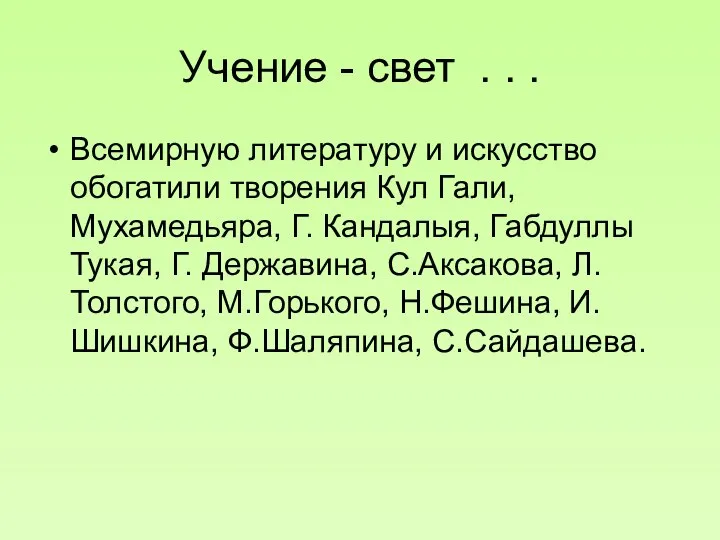 Учение - свет . . .

• Всемирную литературу и искусство обогатили творения Кул Гали, Мухамедьяра, Г. Кандалыя, Габдуллы Тукая, Г. Державина, С.Аксакова, Л. Толстого, М.Горького, Н.Фешина, И. Шишкина, Ф.Шаляпина, С.Сайдашева.